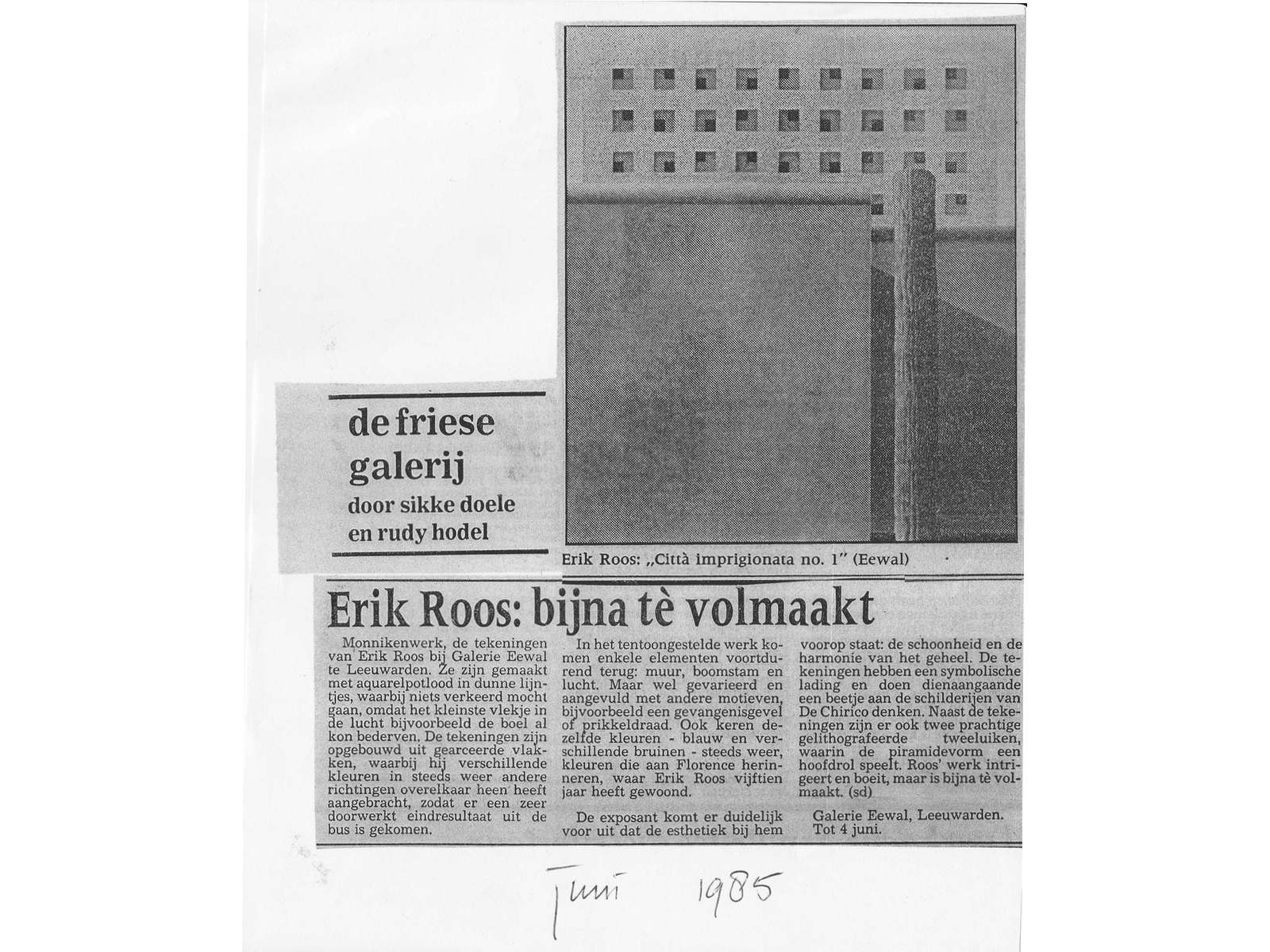 de friese galerij
door sikke doele en rudy hodel

Erik Roos: „Città imprigionata no. 1" (Eewal)

Erik Roos: bijna tè volmaakt

Monnikenwerk, de tekeningen van Erik Roos bij Galerie Eewal te Leeuwarden. Ze zijn gemaakt met aquarelpotlood in dunne lijntjes, waarbij niets verkeerd mocht gaan, omdat het kleinste vlekje in de lucht bijvoorbeeld de boel al kon bederven. De tekeningen zijn opgebouwd uit gearceerde vlakken, waarbij hij verschillende kleuren in steeds weer andere richtingen overelkaar heen heeft aangebracht, zodat er een zeer doorwerkt eindresultaat uit de bus is gekomen.

In het tentoongestelde werk komen enkele elementen voortdurend terug: muur, boomstam en lucht. Maar wel gevarieerd en aangevuld met andere motieven, bijvoorbeeld een gevangenisgevel of prikkeldraad. Ook keren dezelfde kleuren - blauw en verschillende bruinen - steeds weer, kleuren die aan Florence herinneren, waar Erik Roos vijftien jaar heeft gewoond.

De exposant komt er duidelijk voor uit dat de esthetiek bij hem voorop staat: de schoonheid en de harmonie van het geheel. De tekeningen hebben een symbolische lading en doen dienaangaande een beetje aan de schilderijen van De Chirico denken. Naast de tekeningen zijn er ook twee prachtige gelithografeerde tweeluiken, waarin de piramidevorm een hoofdrol speelt. Roos' werk intrigeert en boeit, maar is bijna tè volmaakt. (sd)

Galerie Eewal, Leeuwarden. Tot 4 juni.

Juni 1985